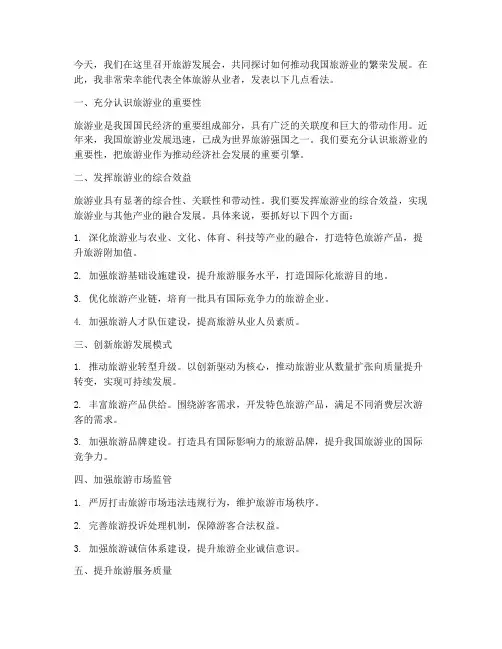 今天，我们在这里召开旅游发展会，共同探讨如何推动我国旅游业的繁荣发展。在此，我非常荣幸能代表全体旅游从业者，发表以下几点看法。

一、充分认识旅游业的重要性

旅游业是我国国民经济的重要组成部分，具有广泛的关联度和巨大的带动作用。近年来，我国旅游业发展迅速，已成为世界旅游强国之一。我们要充分认识旅游业的重要性，把旅游业作为推动经济社会发展的重要引擎。

二、发挥旅游业的综合效益

旅游业具有显著的综合性、关联性和带动性。我们要发挥旅游业的综合效益，实现旅游业与其他产业的融合发展。具体来说，要抓好以下四个方面：

1. 深化旅游业与农业、文化、体育、科技等产业的融合，打造特色旅游产品，提升旅游附加值。

2. 加强旅游基础设施建设，提升旅游服务水平，打造国际化旅游目的地。

3. 优化旅游产业链，培育一批具有国际竞争力的旅游企业。

4. 加强旅游人才队伍建设，提高旅游从业人员素质。

三、创新旅游发展模式

1. 推动旅游业转型升级。以创新驱动为核心，推动旅游业从数量扩张向质量提升转变，实现可持续发展。

2. 丰富旅游产品供给。围绕游客需求，开发特色旅游产品，满足不同消费层次游客的需求。

3. 加强旅游品牌建设。打造具有国际影响力的旅游品牌，提升我国旅游业的国际竞争力。

四、加强旅游市场监管

1. 严厉打击旅游市场违法违规行为，维护旅游市场秩序。

2. 完善旅游投诉处理机制，保障游客合法权益。

3. 加强旅游诚信体系建设，提升旅游企业诚信意识。

五、提升旅游服务质量